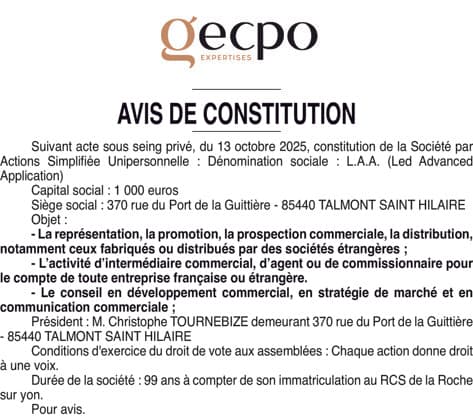 gecpo
EXPERTISES

AVIS DE CONSTITUTION

Suivant acte sous seing privé, du 13 octobre 2025, constitution de la Société par Actions Simplifiée Unipersonnelle : Dénomination sociale : L.A.A. (Led Advanced Application)

Capital social : 1 000 euros

Siège social : 370 rue du Port de la Guittière - 85440 TALMONT SAINT HILAIRE

Objet :

- La représentation, la promotion, la prospection commerciale, la distribution, notamment ceux fabriqués ou distribués par des sociétés étrangères ;

- L'activité d'intermédiaire commercial, d'agent ou de commissionnaire pour le compte de toute entreprise française ou étrangère.

- Le conseil en développement commercial, en stratégie de marché et en communication commerciale ;

Président : M. Christophe TOURNEBIZE demeurant 370 rue du Port de la Guittière - 85440 TALMONT SAINT HILAIRE

Conditions d'exercice du droit de vote aux assemblées : Chaque action donne droit à une voix.

Durée de la société : 99 ans à compter de son immatriculation au RCS de la Roche sur yon.

Pour avis.